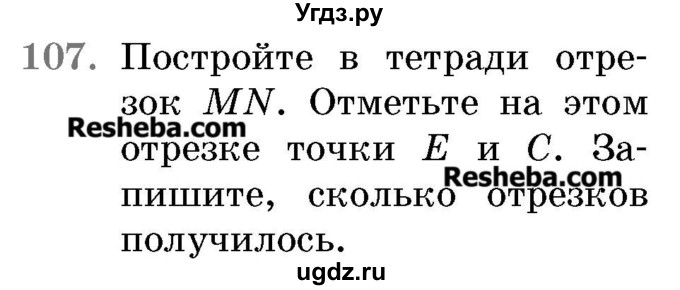 Угдз.ру

107. Постройте в тетради отрезок $MN$. Отметьте на этом отрезке точки $E$ и $C$. Запишите, сколько отрезков получилось.

Resheba.com

Resheba.com

ugdz.ru